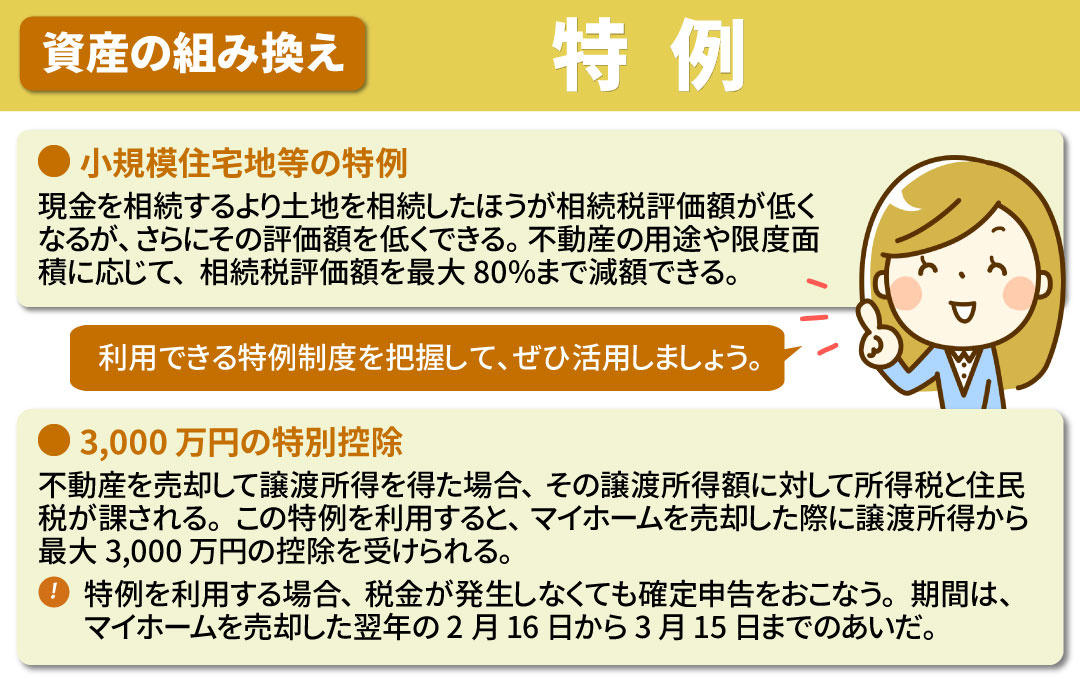 資産の組み換え

特　例

● 小規模住宅地等の特例

現金を相続するより土地を相続したほうが相続税評価額が低くなるが、さらにその評価額を低くできる。不動産の用途や限度面積に応じて、相続税評価額を最大 80%まで減額できる。

利用できる特例制度を把握して、ぜひ活用しましょう。

● 3,000 万円の特別控除

不動産を売却して譲渡所得を得た場合、その譲渡所得額に対して所得税と住民税が課される。この特例を利用すると、マイホームを売却した際に譲渡所得から最大 3,000 万円の控除を受けられる。

! 特例を利用する場合、税金が発生しなくても確定申告をおこなう。期間は、マイホームを売却した翌年の 2 月 16 日から 3 月 15 日までのあいだ。